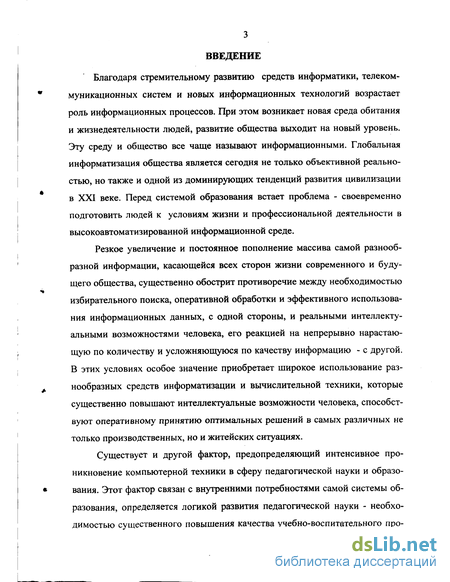 3

ВВЕДЕНИЕ

Благодаря стремительному развитию средств информатики, телекоммуникационных систем и новых информационных технологий возрастает роль информационных процессов. При этом возникает новая среда обитания и жизнедеятельности людей, развитие общества выходит на новый уровень. Эту среду и общество все чаще называют информационными. Глобальная информатизация общества является сегодня не только объективной реальностью, но также и одной из доминирующих тенденций развития цивилизации в XXI веке. Перед системой образования встает проблема - своевременно подготовить людей к условиям жизни и профессиональной деятельности в высокоавтоматизированной информационной среде.

Резкое увеличение и постоянное пополнение массива самой разнообразной информации, касающейся всех сторон жизни современного и будущего общества, существенно обострит противоречие между необходимостью избирательного поиска, оперативной обработки и эффективного использования информационных данных, с одной стороны, и реальными интеллектуальными возможностями человека, его реакцией на непрерывно нарастающую по количеству и усложняющуюся по качеству информацию - с другой. В этих условиях особое значение приобретает широкое использование разнообразных средств информатизации и вычислительной техники, которые существенно повышают интеллектуальные возможности человека, способствуют оперативному принятию оптимальных решений в самых различных не только производственных, но и житейских ситуациях.

Существует и другой фактор, предопределяющий интенсивное проникновение компьютерной техники в сферу педагогической науки и образования. Этот фактор связан с внутренними потребностями самой системы образования, определяется логикой развития педагогической науки - необходимостью существенного повышения качества учебно-воспитательного про-

dsLib.net
библиотека диссертаций